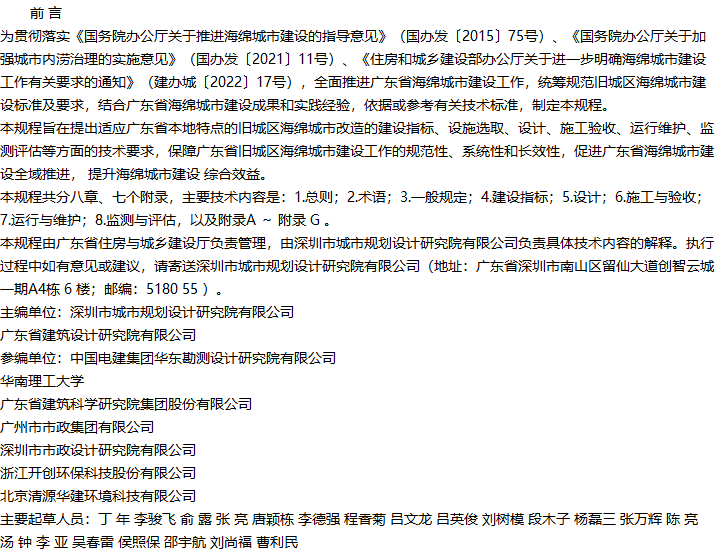 前 言

为贯彻落实《国务院办公厅关于推进海绵城市建设的指导意见》（国办发〔2015〕75号）、《国务院办公厅关于加强城市内涝治理的实施意见》（国办发〔2021〕11号）、《住房和城乡建设部办公厅关于进一步明确海绵城市建设工作有关要求的通知》（建办城〔2022〕17号），全面推进广东省海绵城市建设工作，统筹规范旧城区海绵城市建设标准及要求，结合广东省海绵城市建设成果和实践经验，依据或参考有关技术标准，制定本规程。

本规程旨在提出适应广东省本地特点的旧城区海绵城市改造的建设指标、设施选取、设计、施工验收、运行维护、监测评估等方面的技术要求，保障广东省旧城区海绵城市建设工作的规范性、系统性和长效性，促进广东省海绵城市建设全域推进， 提升海绵城市建设 综合效益。

本规程共分八章、七个附录，主要技术内容是：1.总则；2.术语；3.一般规定；4.建设指标；5.设计；6.施工与验收；7.运行与维护；8.监测与评估，以及附录A ～ 附录 G 。

本规程由广东省住房与城乡建设厅负责管理，由深圳市城市规划设计研究院有限公司负责具体技术内容的解释。执行过程中如有意见或建议，请寄送深圳市城市规划设计研究院有限公司（地址：广东省深圳市南山区留仙大道创智云城一期A4栋 6 楼；邮编：5180 55 ）。

主编单位：深圳市城市规划设计研究院有限公司

广东省建筑设计研究院有限公司

参编单位：中国电建集团华东勘测设计研究院有限公司

华南理工大学

广东省建筑科学研究院集团股份有限公司

广州市市政集团有限公司

深圳市市政设计研究院有限公司

浙江开创环保科技股份有限公司

北京清源华建环境科技有限公司

主要起草人员：丁 年 李骏飞 俞 露 张 亮 唐颖栋 李德强 程香菊 吕文龙 吕英俊 刘树模 段木子 杨磊三 张万辉 陈 亮 汤 钟 李 亚 吴春雷 侯照保 邵宇航 刘尚福 曹利民